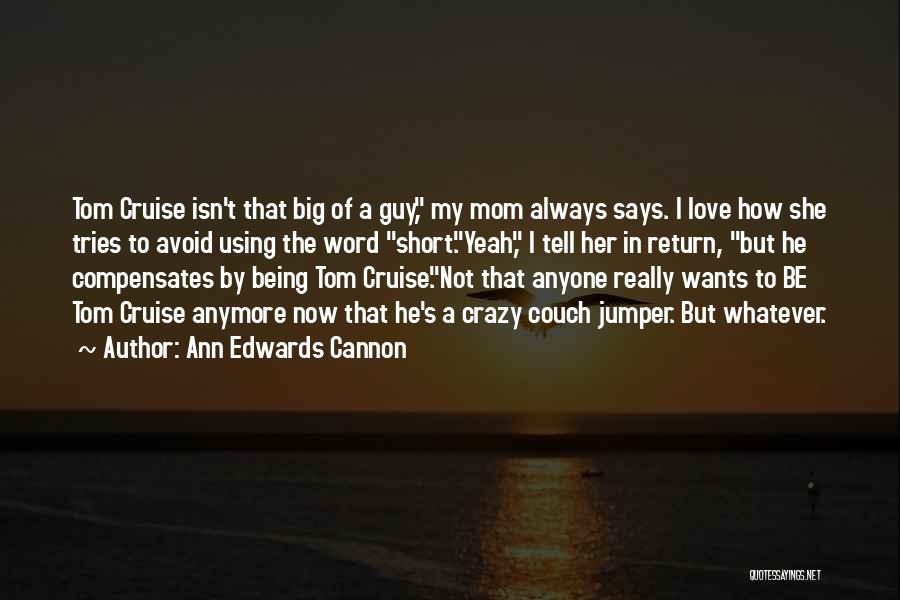 Tom Cruise isn't that big of a guy," my mom always says. I love how she tries to avoid using the word "short."Yeah," I tell her in return, "but he compensates by being Tom Cruise."Not that anyone really wants to BE Tom Cruise anymore now that he's a crazy couch jumper. But whatever.
~ Author: Ann Edwards Cannon

QUOTESSAYINGS.NET